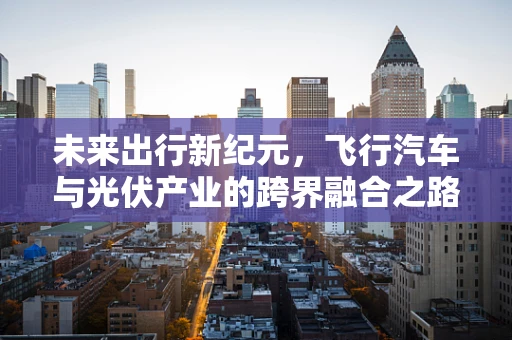 未来出行新纪元，飞行汽车与光伏产业的跨界融合之路